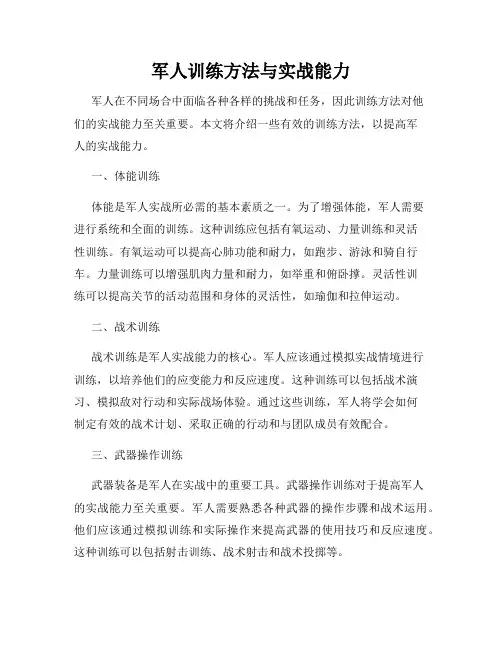 军人训练方法与实战能力

军人在不同场合中面临各种各样的挑战和任务，因此训练方法对他们的实战能力至关重要。本文将介绍一些有效的训练方法，以提高军人的实战能力。

一、体能训练

体能是军人实战所必需的基本素质之一。为了增强体能，军人需要进行系统和全面的训练。这种训练应包括有氧运动、力量训练和灵活性训练。有氧运动可以提高心肺功能和耐力，如跑步、游泳和骑自行车。力量训练可以增强肌肉力量和耐力，如举重和俯卧撑。灵活性训练可以提高关节的活动范围和身体的灵活性，如瑜伽和拉伸运动。

二、战术训练

战术训练是军人实战能力的核心。军人应该通过模拟实战情境进行训练，以培养他们的应变能力和反应速度。这种训练可以包括战术演习、模拟敌对行动和实际战场体验。通过这些训练，军人将学会如何制定有效的战术计划、采取正确的行动和与团队成员有效配合。

三、武器操作训练

武器装备是军人在实战中的重要工具。武器操作训练对于提高军人的实战能力至关重要。军人需要熟悉各种武器的操作步骤和战术运用。他们应该通过模拟训练和实际操作来提高武器的使用技巧和反应速度。这种训练可以包括射击训练、战术射击和战术投掷等。